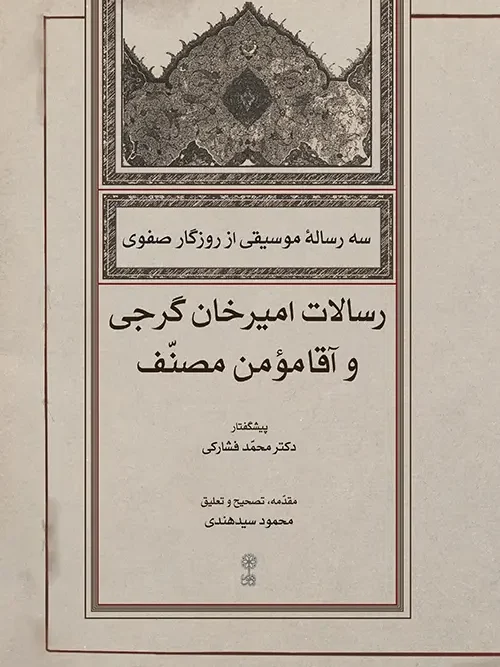 سه رسالهٔ موسیقی از روزگار صفوی

رسالات امیرخان گرجی
و آقامؤمن مصنّف

پیشگفتار
دکتر محمّد فشارکی

مقدّمه، تصحیح و تعلیق
محمود سیدهندی